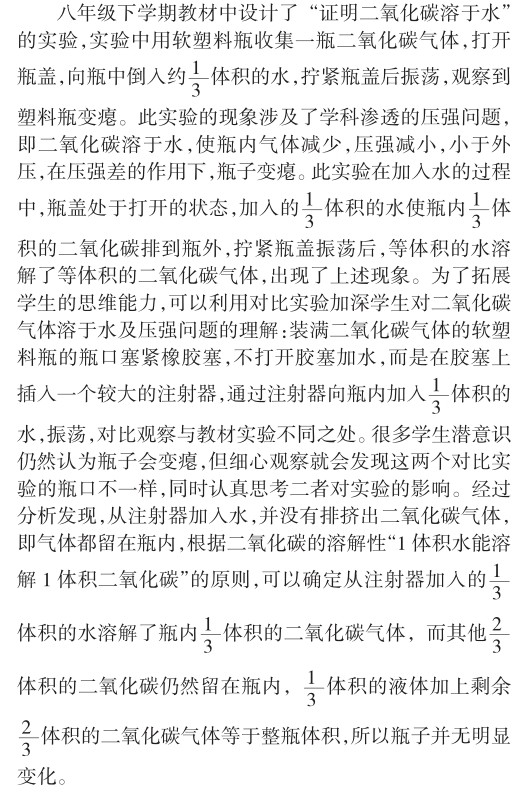 八年级下学期教材中设计了“证明二氧化碳溶于水”的实验，实验中用软塑料瓶收集一瓶二氧化碳气体，打开瓶盖，向瓶中倒入约$\frac{1}{3}$体积的水，拧紧瓶盖后振荡，观察到塑料瓶变瘪。此实验的现象涉及了学科渗透的压强问题，即二氧化碳溶于水，使瓶内气体减少，压强减小，小于外压，在压强差的作用下，瓶子变瘪。此实验在加入水的过程中，瓶盖处于打开的状态，加入的$\frac{1}{3}$体积的水使瓶内$\frac{1}{3}$体积的二氧化碳排到瓶外，拧紧瓶盖振荡后，等体积的水溶解了等体积的二氧化碳气体，出现了上述现象。为了拓展学生的思维能力，可以利用对比实验加深学生对二氧化碳气体溶于水及压强问题的理解：装满二氧化碳气体的软塑料瓶的瓶口塞紧橡胶塞，不打开胶塞加水，而是在胶塞上插入一个较大的注射器，通过注射器向瓶内加入$\frac{1}{3}$体积的水，振荡，对比观察与教材实验不同之处。很多学生潜意识仍然认为瓶子会变瘪，但细心观察就会发现这两个对比实验的瓶口不一样，同时认真思考二者对实验的影响。经过分析发现，从注射器加入水，并没有排挤出二氧化碳气体，即气体都留在瓶内，根据二氧化碳的溶解性“1体积水能溶解1体积二氧化碳”的原则，可以确定从注射器加入的$\frac{1}{3}$体积的水溶解了瓶内$\frac{1}{3}$体积的二氧化碳气体，而其他$\frac{2}{3}$体积的二氧化碳仍然留在瓶内，$\frac{1}{3}$体积的液体加上剩余$\frac{2}{3}$体积的二氧化碳气体等于整瓶体积，所以瓶子并无明显变化。